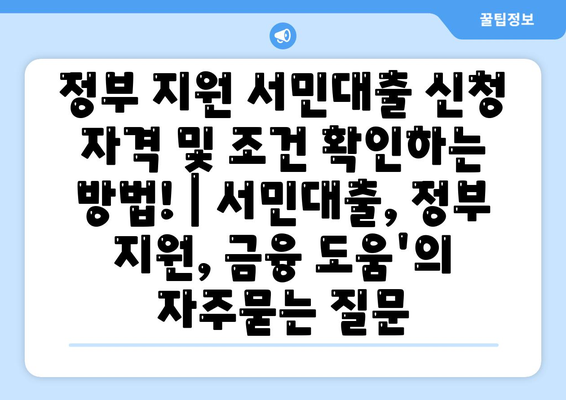 꿀팁정보

정부 지원 서민대출 신청 자격 및 조건 확인하는 방법! | 서민대출, 정부 지원, 금융 도움'의 자주묻는 질문